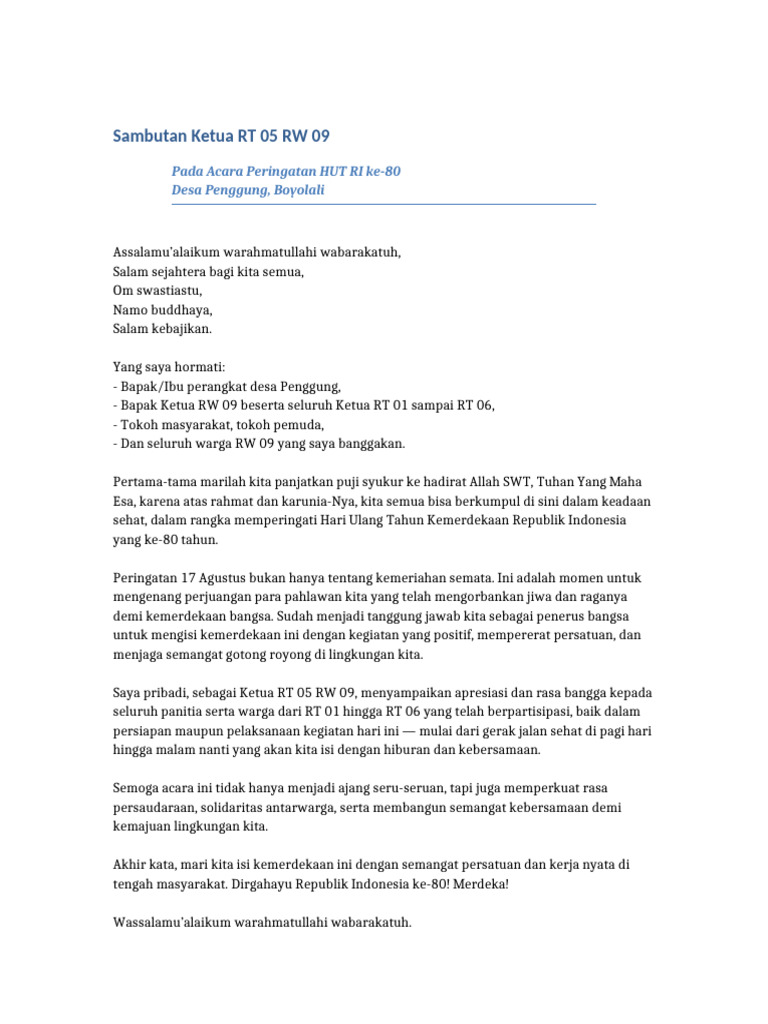 Sambutan Ketua RT 05 RW 09

Pada Acara Peringatan HUT RI ke-80
Desa Penggung, Boyolali

Assalamu'alaikum warahmatullahi wabarakatuh,
Salam sejahtera bagi kita semua,
Om swastiastu,
Namo buddhaya,
Salam kebajikan.

Yang saya hormati:
- Bapak/Ibu perangkat desa Penggung,
- Bapak Ketua RW 09 beserta seluruh Ketua RT 01 sampai RT 06,
- Tokoh masyarakat, tokoh pemuda,
- Dan seluruh warga RW 09 yang saya banggakan.

Pertama-tama marilah kita panjatkan puji syukur ke hadirat Allah SWT, Tuhan Yang Maha Esa, karena atas rahmat dan karunia-Nya, kita semua bisa berkumpul di sini dalam keadaan sehat, dalam rangka memperingati Hari Ulang Tahun Kemerdekaan Republik Indonesia yang ke-80 tahun.

Peringatan 17 Agustus bukan hanya tentang kemeriahan semata. Ini adalah momen untuk mengenang perjuangan para pahlawan kita yang telah mengorbankan jiwa dan raganya demi kemerdekaan bangsa. Sudah menjadi tanggung jawab kita sebagai penerus bangsa untuk mengisi kemerdekaan ini dengan kegiatan yang positif, mempererat persatuan, dan menjaga semangat gotong royong di lingkungan kita.

Saya pribadi, sebagai Ketua RT 05 RW 09, menyampaikan apresiasi dan rasa bangga kepada seluruh panitia serta warga dari RT 01 hingga RT 06 yang telah berpartisipasi, baik dalam persiapan maupun pelaksanaan kegiatan hari ini — mulai dari gerak jalan sehat di pagi hari hingga malam nanti yang akan kita isi dengan hiburan dan kebersamaan.

Semoga acara ini tidak hanya menjadi ajang seru-seruan, tapi juga memperkuat rasa persaudaraan, solidaritas antarwarga, serta membangun semangat kebersamaan demi kemajuan lingkungan kita.

Akhir kata, mari kita isi kemerdekaan ini dengan semangat persatuan dan kerja nyata di tengah masyarakat. Dirgahayu Republik Indonesia ke-80! Merdeka!

Wassalamu'alaikum warahmatullahi wabarakatuh.